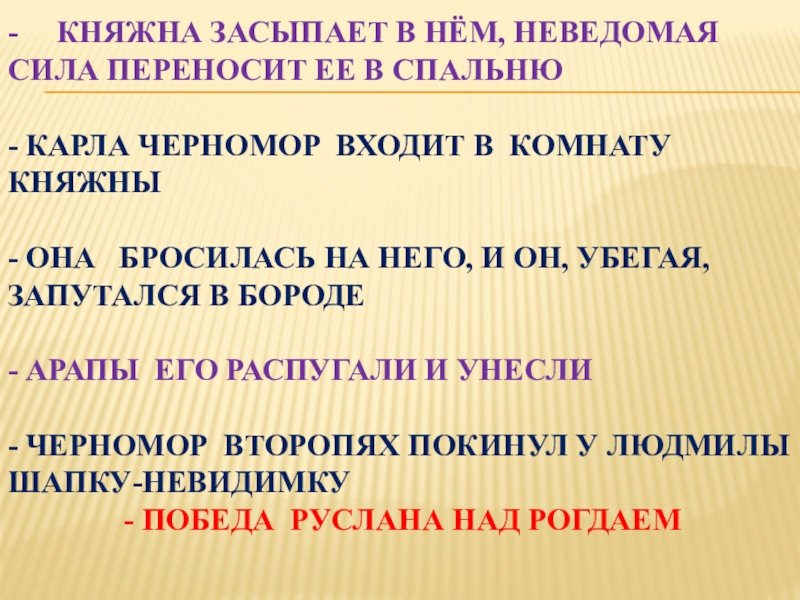 - КНЯЖНА ЗАСЫПАЕТ В НЁМ, НЕВЕДОМАЯ СИЛА ПЕРЕНОСИТ ЕЕ В СПАЛЬНЮ

- КАРЛА ЧЕРНОМОР ВХОДИТ В КОМНАТУ КНЯЖНЫ

- ОНА БРОСИЛАСЬ НА НЕГО, И ОН, УБЕГАЯ, ЗАПУТАЛСЯ В БОРОДЕ

- АРАПЫ ЕГО РАСПУГАЛИ И УНЕСЛИ

- ЧЕРНОМОР ВТОРОПЯХ ПОКИНУЛ У ЛЮДМИЛЫ ШАПКУ-НЕВИДИМКУ

- ПОБЕДА РУСЛАНА НАД РОГДАЕМ